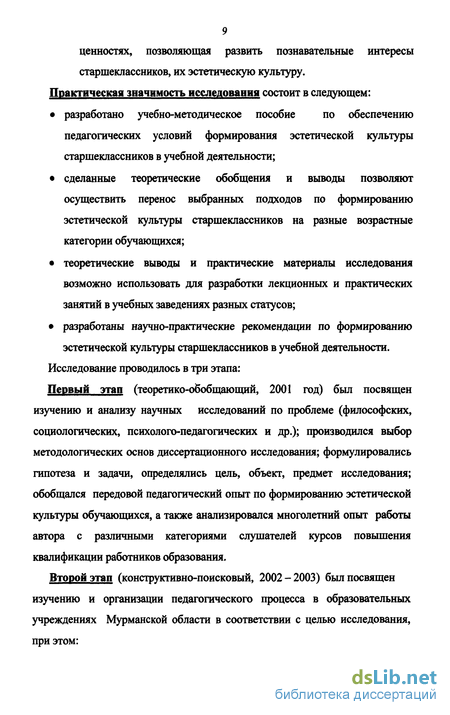 9

ценностях, позволяющая развить познавательные интересы старшеклассников, их эстетическую культуру.

Практическая значимость исследования состоит в следующем:

• разработано учебно-методическое пособие по обеспечению педагогических условий формирования эстетической культуры старшеклассников в учебной деятельности;

• сделанные теоретические обобщения и выводы позволяют осуществить перенос выбранных подходов по формированию эстетической культуры старшеклассников на разные возрастные категории обучающихся;

• теоретические выводы и практические материалы исследования возможно использовать для разработки лекционных и практических занятий в учебных заведениях разных статусов;

• разработаны научно-практические рекомендации по формированию эстетической культуры старшеклассников в учебной деятельности.

Исследование проводилось в три этапа:

Первый этап (теоретико-обобщающий, 2001 год) был посвящен изучению и анализу научных исследований по проблеме (философских, социологических, психолого-педагогических и др.); производился выбор методологических основ диссертационного исследования; формулировались гипотеза и задачи, определялись цель, объект, предмет исследования; обобщался передовой педагогический опыт по формированию эстетической культуры обучающихся, а также анализировался многолетний опыт работы автора с различными категориями слушателей курсов повышения квалификации работников образования.

Второй этап (конструктивно-поисковый, 2002 – 2003) был посвящен изучению и организации педагогического процесса в образовательных учреждениях Мурманской области в соответствии с целью исследования, при этом:

dsLib.net
библиотека диссертаций